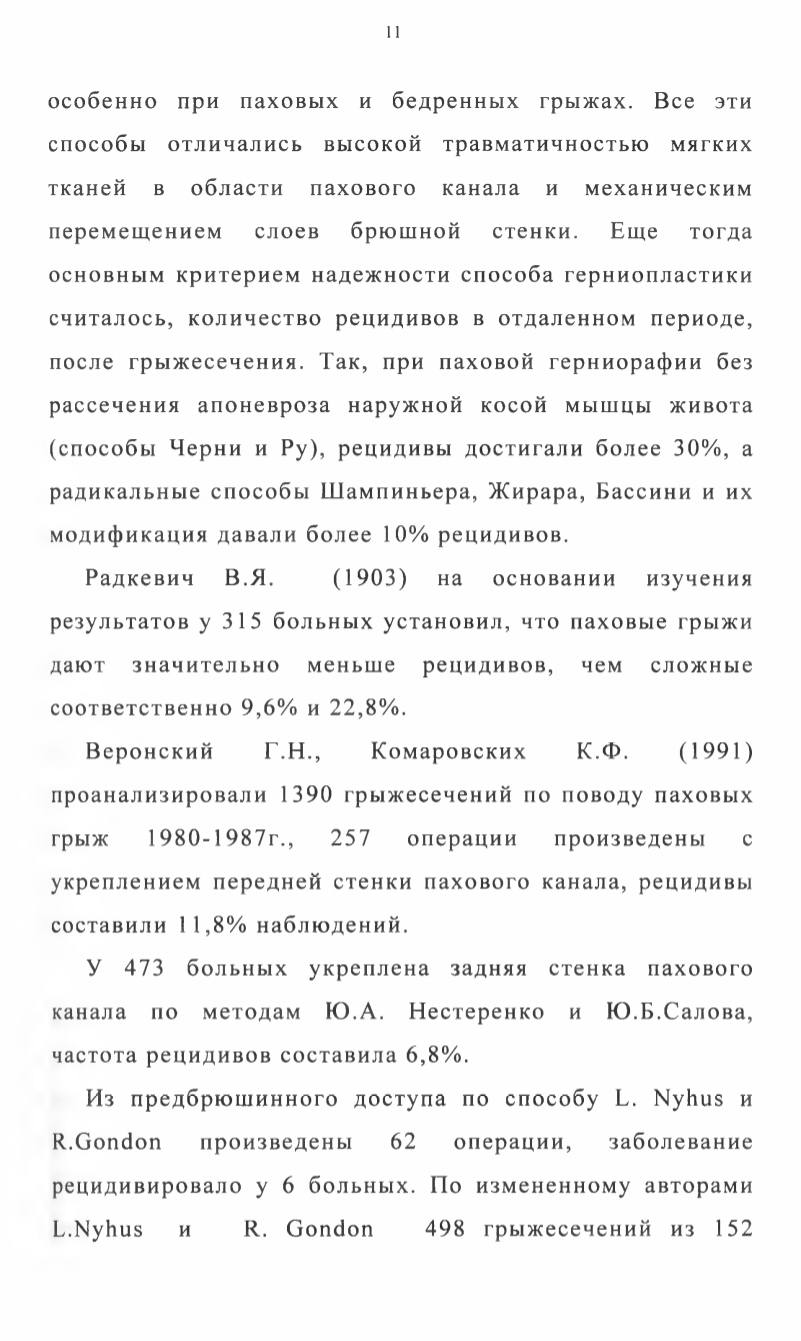 11

особенно при паховых и бедренных грыжах. Все эти способы отличались высокой травматичностью мягких тканей в области пахового канала и механическим перемещением слоев брюшной стенки. Еще тогда основным критерием надежности способа герниопластики считалось, количество рецидивов в отдаленном периоде, после грыжесечения. Так, при паховой герниорафии без рассечения апоневроза наружной косой мышцы живота (способы Черни и Ру), рецидивы достигали более 30%, а радикальные способы Шампиньера, Жирара, Бассини и их модификация давали более 10% рецидивов.

Радкевич В.Я. (1903) на основании изучения результатов у 315 больных установил, что паховые грыжи дают значительно меньше рецидивов, чем сложные соответственно 9,6% и 22,8%.

Веронский Г.Н., Комаровских К.Ф. (1991) проанализировали 1390 грыжесечений по поводу паховых грыж 1980-1987г., 257 операции произведены с укреплением передней стенки пахового канала, рецидивы составили 11,8% наблюдений.

У 473 больных укреплена задняя стенка пахового канала по методам Ю.А. Нестеренко и Ю.Б.Салова, частота рецидивов составила 6,8%.

Из предбрюшинного доступа по способу L. Nyhus и R.Gondon произведены 62 операции, заболевание рецидивировало у 6 больных. По измененному авторами L.Nyhus и R. Gondon 498 грыжесечений из 152